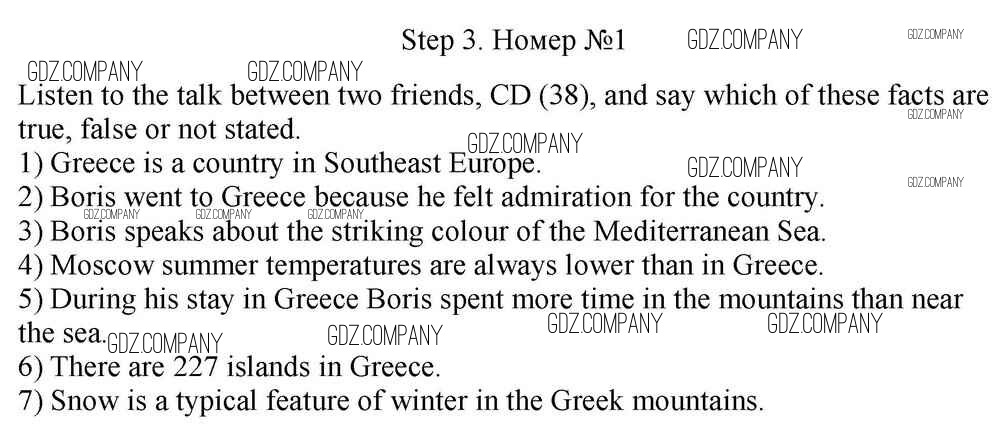 Step 3. Номер №1

Listen to the talk between two friends, CD (38), and say which of these facts are true, false or not stated.
1) Greece is a country in Southeast Europe.
2) Boris went to Greece because he felt admiration for the country.
3) Boris speaks about the striking colour of the Mediterranean Sea.
4) Moscow summer temperatures are always lower than in Greece.
5) During his stay in Greece Boris spent more time in the mountains than near the sea.
6) There are 227 islands in Greece.
7) Snow is a typical feature of winter in the Greek mountains.

GDZ.COMPANY